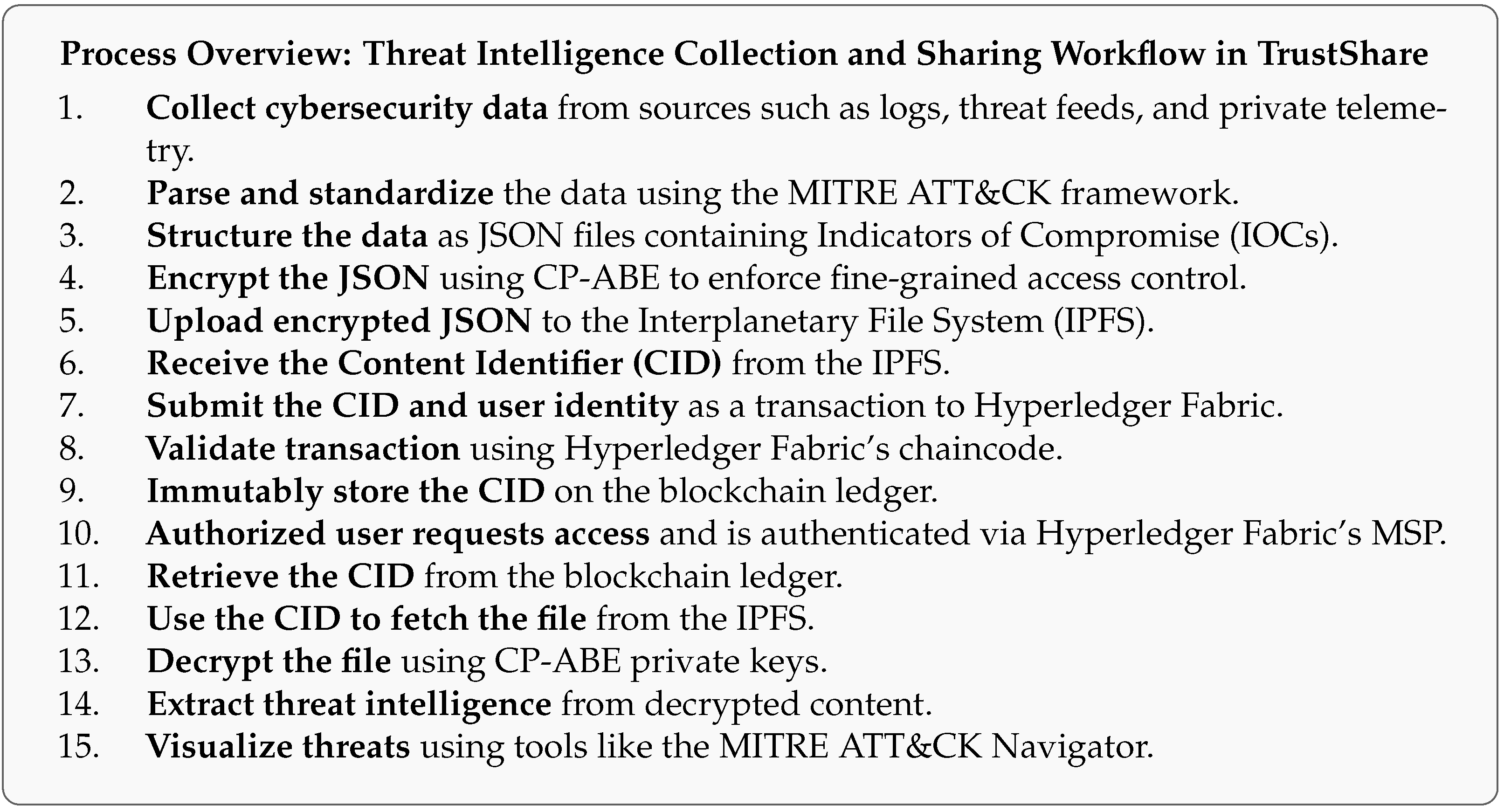 Process Overview: Threat Intelligence Collection and Sharing Workflow in TrustShare

1. Collect cybersecurity data from sources such as logs, threat feeds, and private telemetry.
2. Parse and standardize the data using the MITRE ATT&CK framework.
3. Structure the data as JSON files containing Indicators of Compromise (IOCs).
4. Encrypt the JSON using CP-ABE to enforce fine-grained access control.
5. Upload encrypted JSON to the Interplanetary File System (IPFS).
6. Receive the Content Identifier (CID) from the IPFS.
7. Submit the CID and user identity as a transaction to Hyperledger Fabric.
8. Validate transaction using Hyperledger Fabric's chaincode.
9. Immutably store the CID on the blockchain ledger.
10. Authorized user requests access and is authenticated via Hyperledger Fabric's MSP.
11. Retrieve the CID from the blockchain ledger.
12. Use the CID to fetch the file from the IPFS.
13. Decrypt the file using CP-ABE private keys.
14. Extract threat intelligence from decrypted content.
15. Visualize threats using tools like the MITRE ATT&CK Navigator.